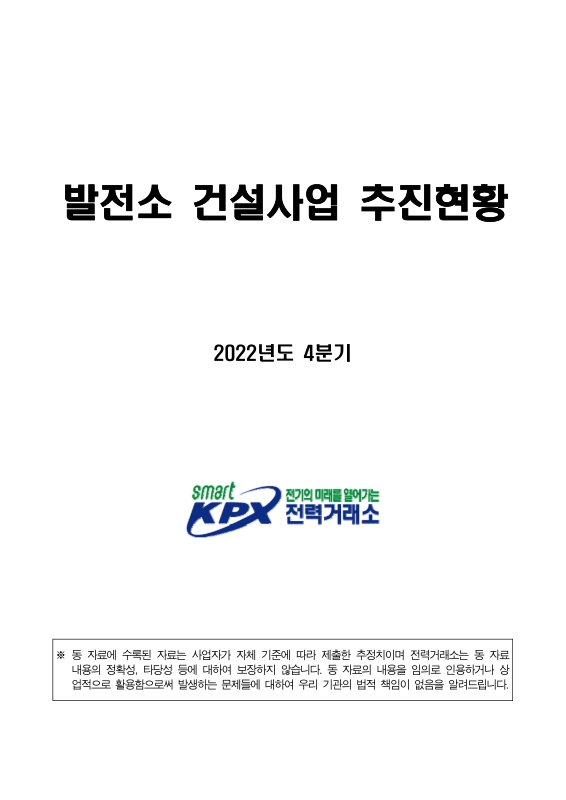 발전소 건설사업 추진현황

2022년도 4분기

smart KPX 전기의 미래를 열어가는 전력거래소

※ 동 자료에 수록된 자료는 사업자가 자체 기준에 따라 제출한 추정치이며 전력거래소는 동 자료 내용의 정확성, 타당성 등에 대하여 보장하지 않습니다. 동 자료의 내용을 임의로 인용하거나 상업적으로 활용함으로써 발생하는 문제들에 대하여 우리 기관의 법적 책임이 없음을 알려드립니다.